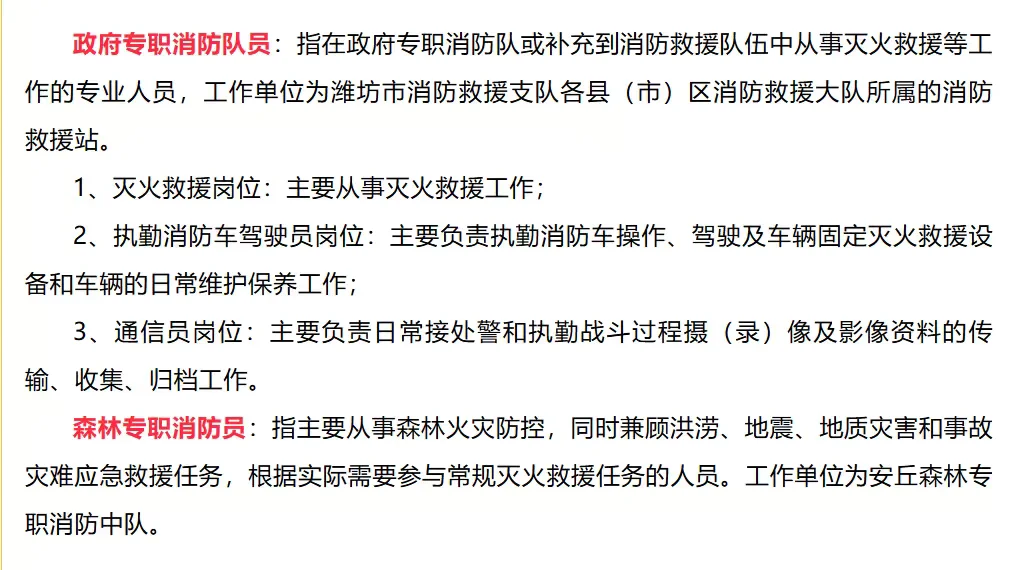 政府专职消防队员：指在政府专职消防队或补充到消防救援队伍中从事灭火救援等工作的专业人员，工作单位为潍坊市消防救援支队各县（市）区消防救援大队所属的消防救援站。

1、灭火救援岗位：主要从事灭火救援工作；

2、执勤消防车驾驶员岗位：主要负责执勤消防车操作、驾驶及车辆固定灭火救援设备和车辆的日常维护保养工作；

3、通信员岗位：主要负责日常接处警和执勤战斗过程摄（录）像及影像资料的传输、收集、归档工作。

森林专职消防员：指主要从事森林火灾防控，同时兼顾洪涝、地震、地质灾害和事故灾难应急救援任务，根据实际需要参与常规灭火救援任务的人员。工作单位为安丘森林专职消防中队。